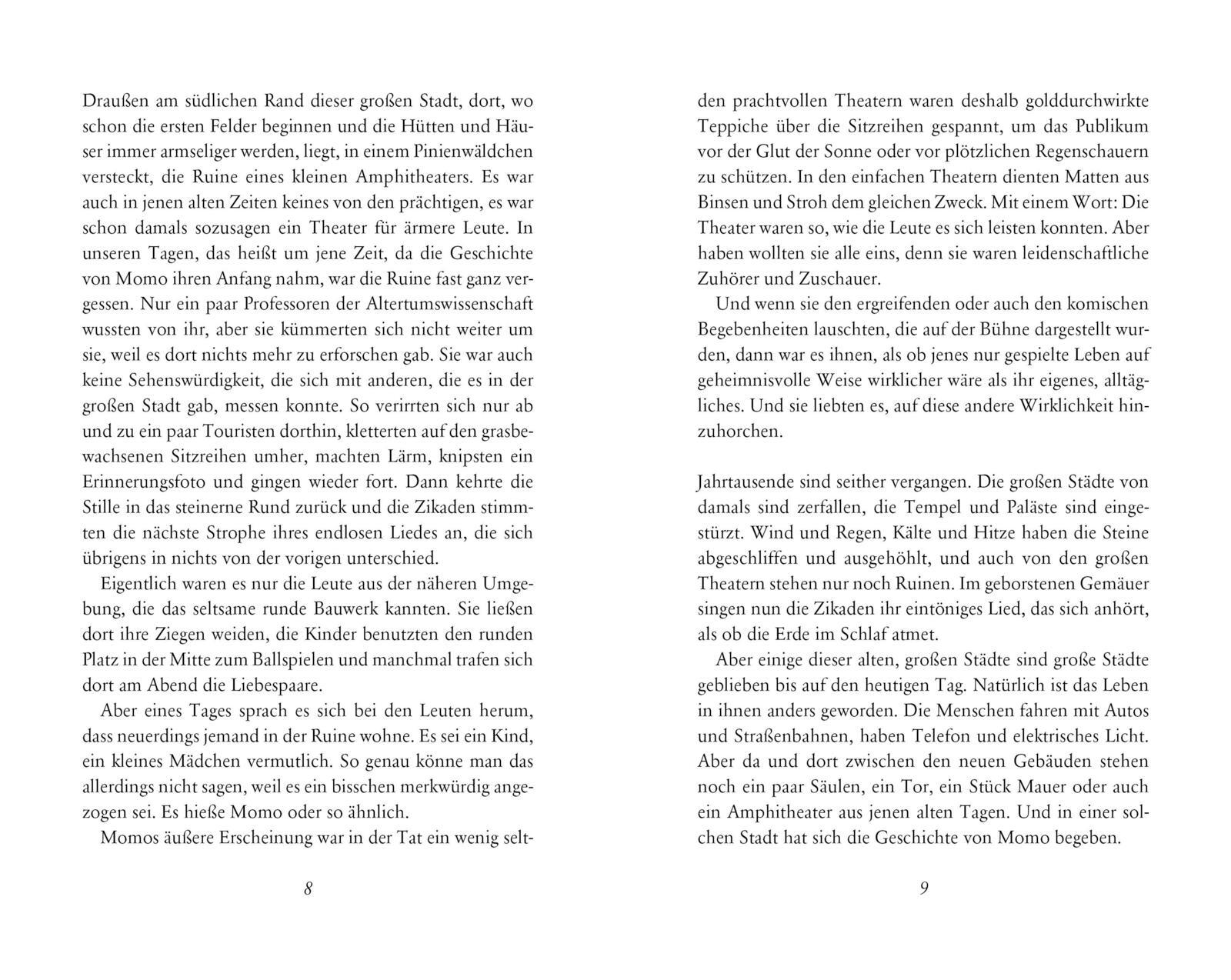 Draußen am südlichen Rand dieser großen Stadt, dort, wo schon die ersten Felder beginnen und die Hütten und Häuser immer armseliger werden, liegt, in einem Pinienwäldchen versteckt, die Ruine eines kleinen Amphitheaters. Es war auch in jenen alten Zeiten keines von den prächtigen, es war schon damals sozusagen ein Theater für ärmere Leute. In unseren Tagen, das heißt um jene Zeit, da die Geschichte von Momo ihren Anfang nahm, war die Ruine fast ganz vergessen. Nur ein paar Professoren der Altertumswissenschaft wussten von ihr, aber sie kümmerten sich nicht weiter um sie, weil es dort nichts mehr zu erforschen gab. Sie war auch keine Sehenswürdigkeit, die sich mit anderen, die es in der großen Stadt gab, messen konnte. So verirrten sich nur ab und zu ein paar Touristen dorthin, kletterten auf den grasbewachsenen Sitzreihen umher, machten Lärm, knipsten ein Erinnerungsfoto und gingen wieder fort. Dann kehrte die Stille in das steinerne Rund zurück und die Zikaden stimmten die nächste Strophe ihres endlosen Liedes an, die sich übrigens in nichts von der vorigen unterschied.

Eigentlich waren es nur die Leute aus der näheren Umgebung, die das seltsame runde Bauwerk kannten. Sie ließen dort ihre Ziegen weiden, die Kinder benutzten den runden Platz in der Mitte zum Ballspielen und manchmal trafen sich dort am Abend die Liebespaare.

Aber eines Tages sprach es sich bei den Leuten herum, dass neuerdings jemand in der Ruine wohne. Es sei ein Kind, ein kleines Mädchen vermutlich. So genau könne man das allerdings nicht sagen, weil es ein bisschen merkwürdig angezogen sei. Es hieße Momo oder so ähnlich.

Momos äußere Erscheinung war in der Tat ein wenig selt-

8

den prachtvollen Theatern waren deshalb golddurchwirkte Teppiche über die Sitzreihen gespannt, um das Publikum vor der Glut der Sonne oder vor plötzlichen Regenschauern zu schützen. In den einfachen Theatern dienten Matten aus Binsen und Stroh dem gleichen Zweck. Mit einem Wort: Die Theater waren so, wie die Leute es sich leisten konnten. Aber haben wollten sie alle eins, denn sie waren leidenschaftliche Zuhörer und Zuschauer.

Und wenn sie den ergreifenden oder auch den komischen Begebenheiten lauschten, die auf der Bühne dargestellt wurden, dann war es ihnen, als ob jenes nur gespielte Leben auf geheimnisvolle Weise wirklicher wäre als ihr eigenes, alltägliches. Und sie liebten es, auf diese andere Wirklichkeit hinzuhorchen.

Jahrtausende sind seither vergangen. Die großen Städte von damals sind zerfallen, die Tempel und Paläste sind eingestürzt. Wind und Regen, Kälte und Hitze haben die Steine abgeschliffen und ausgehöhlt, und auch von den großen Theatern stehen nur noch Ruinen. Im geborstenen Gemäuer singen nun die Zikaden ihr eintöniges Lied, das sich anhört, als ob die Erde im Schlaf atmet.

Aber einige dieser alten, großen Städte sind große Städte geblieben bis auf den heutigen Tag. Natürlich ist das Leben in ihnen anders geworden. Die Menschen fahren mit Autos und Straßenbahnen, haben Telefon und elektrisches Licht. Aber da und dort zwischen den neuen Gebäuden stehen noch ein paar Säulen, ein Tor, ein Stück Mauer oder auch ein Amphitheater aus jenen alten Tagen. Und in einer solchen Stadt hat sich die Geschichte von Momo begeben.

9